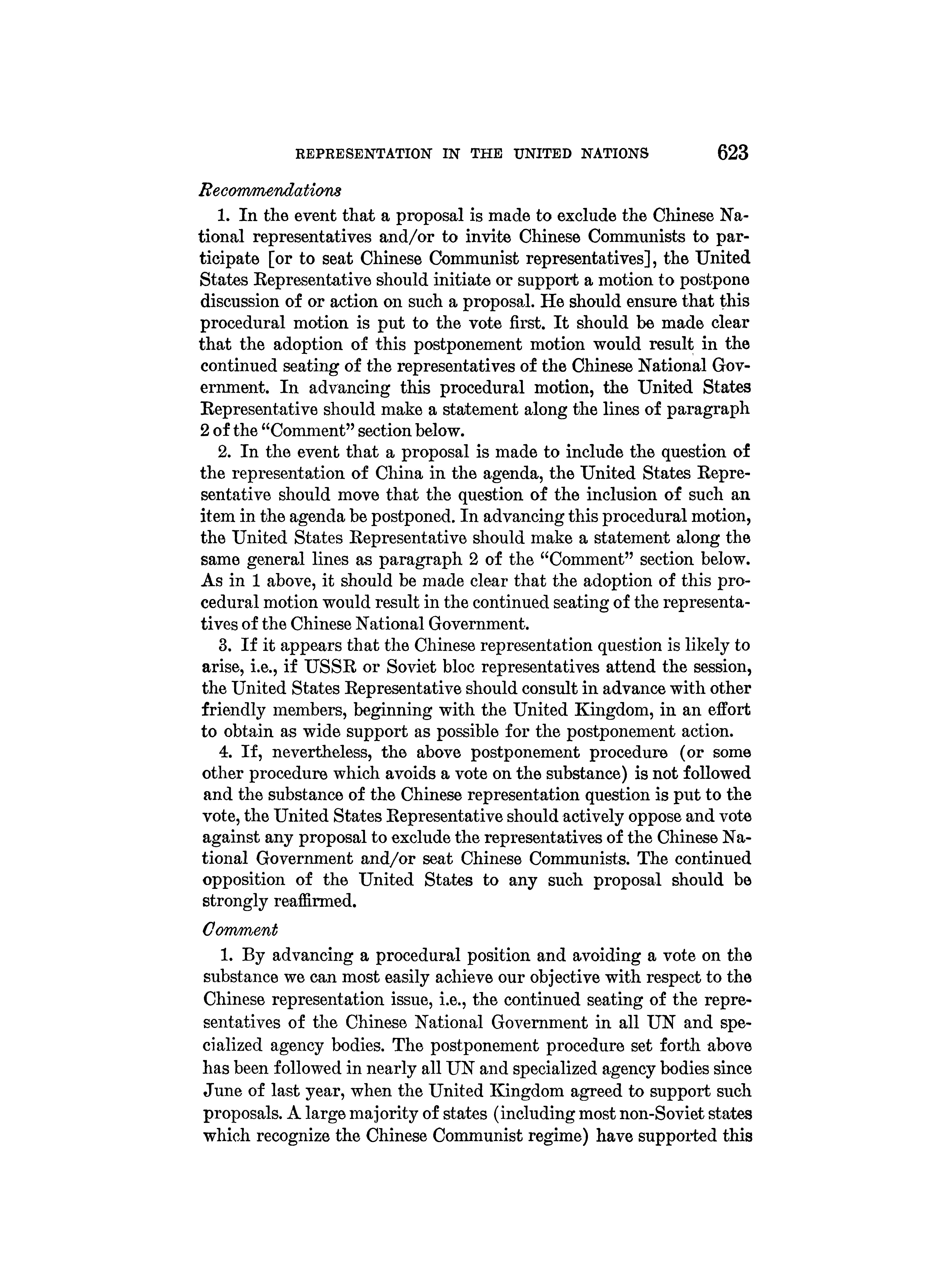 REPRESENTATION IN THE UNITED NATIONS 623

Recommendations

1. In the event that a proposal is made to exclude the Chinese National representatives and/or to invite Chinese Communists to participate [or to seat Chinese Communist representatives], the United States Representative should initiate or support a motion to postpone discussion of or action on such a proposal. He should ensure that this procedural motion is put to the vote first. It should be made clear that the adoption of this postponement motion would result in the continued seating of the representatives of the Chinese National Government. In advancing this procedural motion, the United States Representative should make a statement along the lines of paragraph 2 of the "Comment" section below.

2. In the event that a proposal is made to include the question of the representation of China in the agenda, the United States Representative should move that the question of the inclusion of such an item in the agenda be postponed. In advancing this procedural motion, the United States Representative should make a statement along the same general lines as paragraph 2 of the "Comment" section below. As in 1 above, it should be made clear that the adoption of this procedural motion would result in the continued seating of the representatives of the Chinese National Government.

3. If it appears that the Chinese representation question is likely to arise, i.e., if USSR or Soviet bloc representatives attend the session, the United States Representative should consult in advance with other friendly members, beginning with the United Kingdom, in an effort to obtain as wide support as possible for the postponement action.

4. If, nevertheless, the above postponement procedure (or some other procedure which avoids a vote on the substance) is not followed and the substance of the Chinese representation question is put to the vote, the United States Representative should actively oppose and vote against any proposal to exclude the representatives of the Chinese National Government and/or seat Chinese Communists. The continued opposition of the United States to any such proposal should be strongly reaffirmed.

Comment

1. By advancing a procedural position and avoiding a vote on the substance we can most easily achieve our objective with respect to the Chinese representation issue, i.e., the continued seating of the representatives of the Chinese National Government in all UN and specialized agency bodies. The postponement procedure set forth above has been followed in nearly all UN and specialized agency bodies since June of last year, when the United Kingdom agreed to support such proposals. A large majority of states (including most non-Soviet states which recognize the Chinese Communist regime) have supported this